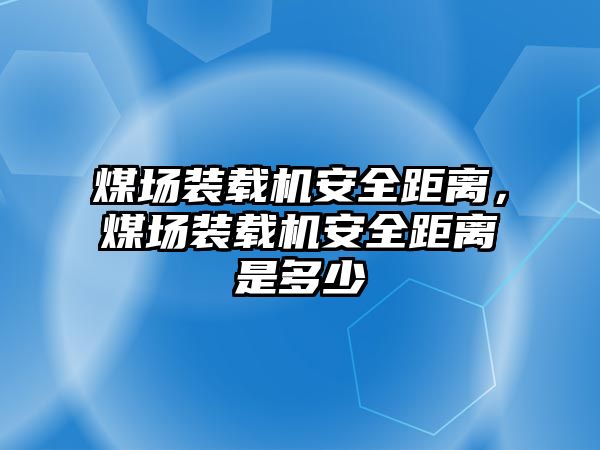 煤场装载机安全距离，煤场装载机安全距离是多少